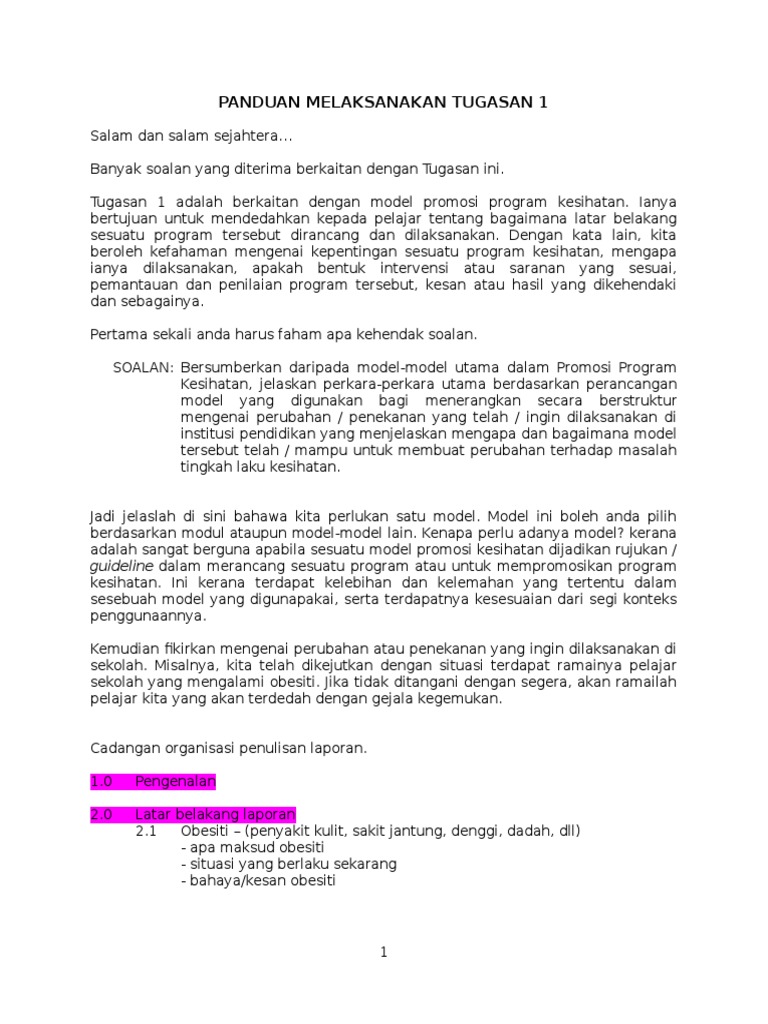 PANDUAN MELAKSANAKAN TUGASAN 1

Salam dan salam sejahtera...

Banyak soalan yang diterima berkaitan dengan Tugasan ini.

Tugasan 1 adalah berkaitan dengan model promosi program kesihatan. Ianya bertujuan untuk mendedahkan kepada pelajar tentang bagaimana latar belakang sesuatu program tersebut dirancang dan dilaksanakan. Dengan kata lain, kita beroleh kefahaman mengenai kepentingan sesuatu program kesihatan, mengapa ianya dilaksanakan, apakah bentuk intervensi atau saranan yang sesuai, pemantauan dan penilaian program tersebut, kesan atau hasil yang dikehendaki dan sebagainya.

Pertama sekali anda harus faham apa kehendak soalan.

SOALAN: Bersumberkan daripada model-model utama dalam Promosi Program Kesihatan, jelaskan perkara-perkara utama berdasarkan perancangan model yang digunakan bagi menerangkan secara berstruktur mengenai perubahan / penekanan yang telah / ingin dilaksanakan di institusi pendidikan yang menjelaskan mengapa dan bagaimana model tersebut telah / mampu untuk membuat perubahan terhadap masalah tingkah laku kesihatan.

Jadi jelaslah di sini bahawa kita perlukan satu model. Model ini boleh anda pilih berdasarkan modul ataupun model-model lain. Kenapa perlu adanya model? kerana adalah sangat berguna apabila sesuatu model promosi kesihatan dijadikan rujukan / guideline dalam merancang sesuatu program atau untuk mempromosikan program kesihatan. Ini kerana terdapat kelebihan dan kelemahan yang tertentu dalam sesebuah model yang digunapakai, serta terdapatnya kesesuaian dari segi konteks penggunaannya.

Kemudian fikirkan mengenai perubahan atau penekanan yang ingin dilaksanakan di sekolah. Misalnya, kita telah dikejutkan dengan situasi terdapat ramainya pelajar sekolah yang mengalami obesiti. Jika tidak ditangani dengan segera, akan ramailah pelajar kita yang akan terdedah dengan gejala kegemukan.

Cadangan organisasi penulisan laporan.

1.0 Pengenalan

2.0 Latar belakang laporan
2.1 Obesiti – (penyakit kulit, sakit jantung, denggi, dadah, dll)
- apa maksud obesiti
- situasi yang berlaku sekarang
- bahaya/kesan obesiti

1